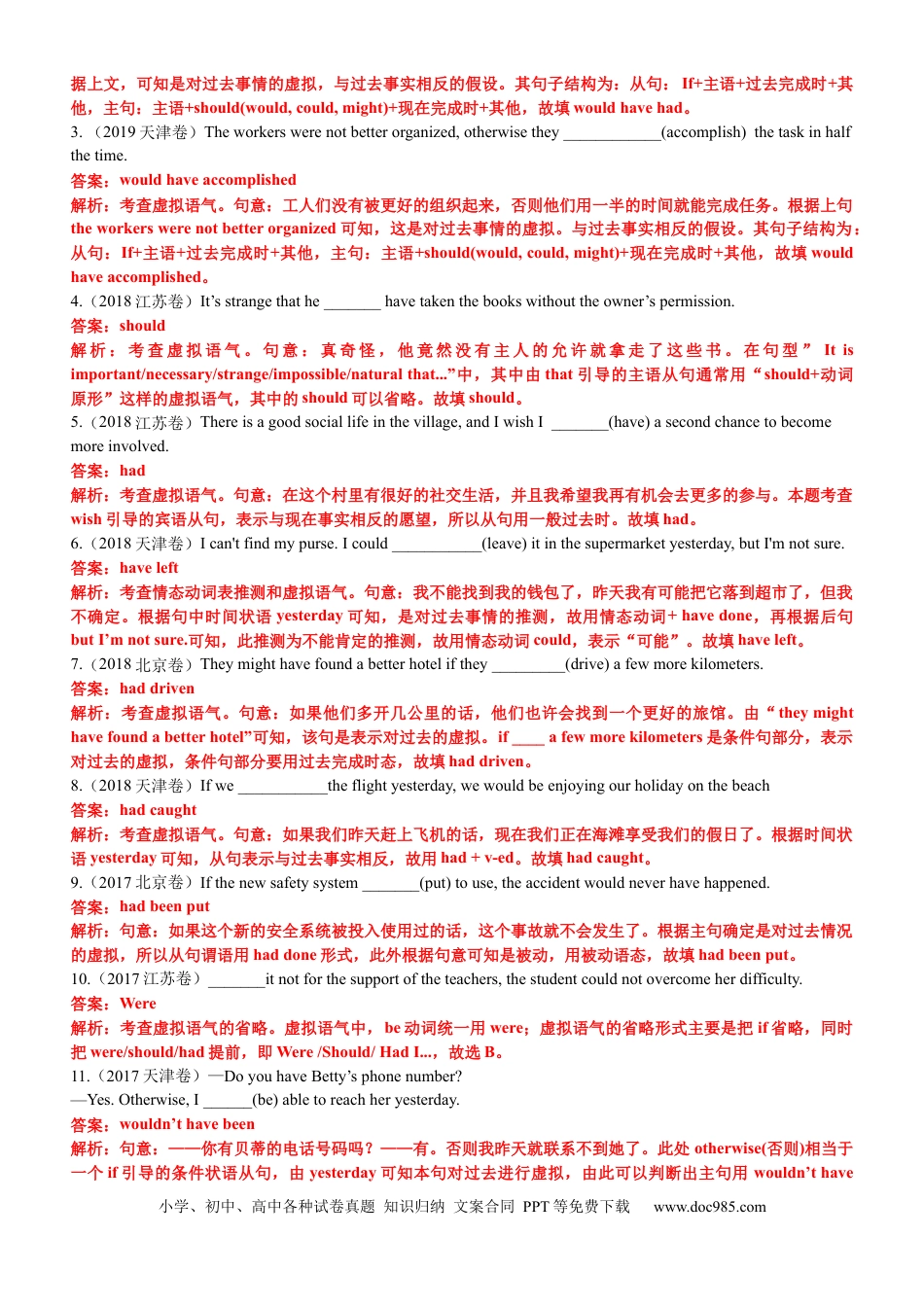 据上文，可知是对过去事情的虚拟，与过去事实相反的假设。其句子结构为：从句：If+主语+过去完成时+其他，主句：主语+should(would, could, might)+现在完成时+其他，故填would have had。

3.（2019天津卷）The workers were not better organized, otherwise they ____(accomplish) the task in half the time.

答案：would have accomplished

解析：考查虚拟语气。句意：工人们没有被更好的组织起来，否则他们用一半的时间就能完成任务。根据上句the workers were not better organized可知，这是对过去事情的虚拟。与过去事实相反的假设。其句子结构为：从句：If+主语+过去完成时+其他，主句：主语+should(would, could, might)+现在完成时+其他，故填would have accomplished。

4.（2018江苏卷）It's strange that he ____ have taken the books without the owner's permission.

答案：should

解析：考查虚拟语气。句意：真奇怪，他竟然没有主人的允许就拿走了这些书。在句型“It is important/necessary/strange/impossible/natural that...”中，其中由that引导的主语从句通常用“should+动词原形”这样的虚拟语气，其中的should可以省略。故填should。

5.（2018江苏卷）There is a good social life in the village, and I wish I ____(have) a second chance to become more involved.

答案：had

解析：考查虚拟语气。句意：在这个村里有很好的社交生活，并且我希望我再有机会去更多的参与。本题考查wish引导的宾语从句，表示与现在事实相反的愿望，所以从句用一般过去时。故填had。

6.（2018天津卷）I can't find my purse. I could ____(leave) it in the supermarket yesterday, but I'm not sure.

答案：have left

解析：考查情态动词表推测和虚拟语气。句意：我不能找到我的钱包了，昨天我有可能把它落到超市了，但我不确定。根据句中时间状语yesterday可知，是对过去事情的推测，故用情态动词+ have done，再根据后句but I'm not sure.可知，此推测为不能肯定的推测，故用情态动词could，表示“可能”。故填have left。

7.（2018北京卷）They might have found a better hotel if they ____(drive) a few more kilometers.

答案：had driven

解析：考查虚拟语气。句意：如果他们多开几公里的话，他们也许会找到一个更好的旅馆。由“they might have found a better hotel”可知，该句是表示对过去的虚拟。if ____ a few more kilometers是条件句部分，表示对过去的虚拟，条件句部分要用过去完成时态，故填had driven。

8.（2018天津卷）If we ____the flight yesterday, we would be enjoying our holiday on the beach

答案：had caught

解析：考查虚拟语气。句意：如果我们昨天赶上飞机的话，现在我们正在海滩享受我们的假日了。根据时间状语yesterday可知，从句表示与过去事实相反，故用had + v-ed。故填had caught。

9.（2017北京卷）If the new safety system ____(put) to use, the accident would never have happened.

答案：had been put

解析：句意：如果这个新的安全系统被投入使用过的话，这个事故就不会发生了。根据主句确定是对过去情况的虚拟，所以从句谓语用had done形式，此外根据句意可知是被动，用被动语态，故填had been put。

10.（2017江苏卷）____it not for the support of the teachers, the student could not overcome her difficulty.

答案：Were

解析：考查虚拟语气的省略。虚拟语气中，be动词统一用were；虚拟语气的省略形式主要是把if省略，同时把were/should/had提前，即Were /Should/ Had I...，故选B。

11.（2017天津卷）—Do you have Betty's phone number?
—Yes. Otherwise, I ____(be) able to reach her yesterday.

答案：wouldn't have been

解析：句意：——你有贝蒂的电话号码吗？——有。否则我昨天就联系不到她了。此处otherwise(否则)相当于一个if引导的条件状语从句，由yesterday可知本句对过去进行虚拟，由此可以判断出主句用wouldn't have

小学、初中、高中各种试卷真题 知识归纳 文案合同 PPT等免费下载 www.doc985.com